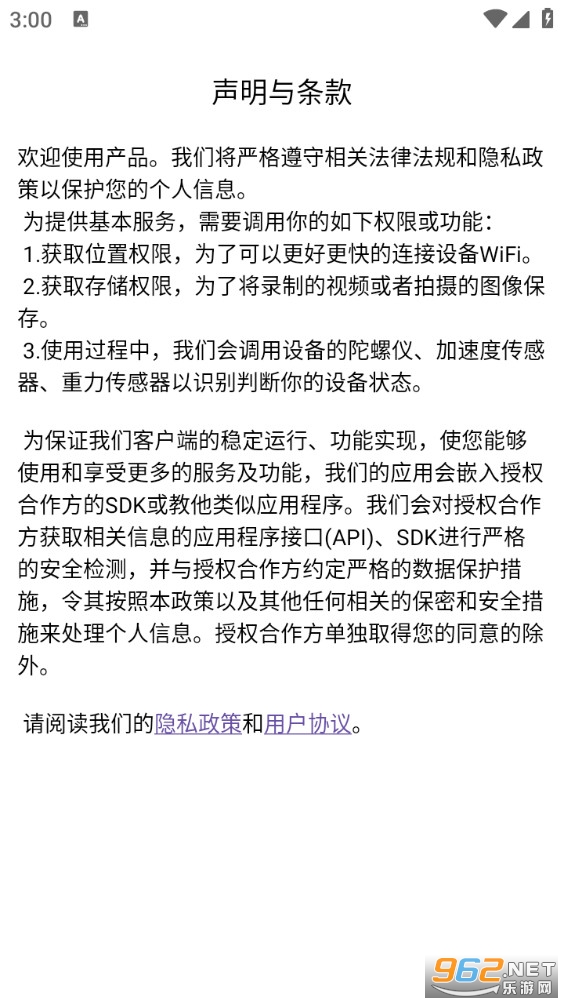 3:00

声明与条款

欢迎使用产品。我们将严格遵守相关法律法规和隐私政策以保护您的个人信息。
为提供基本服务，需要调用你的如下权限或功能：
1.获取位置权限，为了可以更好更快的连接设备WiFi。
2.获取存储权限，为了将录制的视频或者拍摄的图像保存。
3.使用过程中，我们会调用设备的陀螺仪、加速度传感器、重力传感器以识别判断你的设备状态。

为保证我们客户端的稳定运行、功能实现，使您能够使用和享受更多的服务及功能，我们的应用会嵌入授权合作方的SDK或教他类似应用程序。我们会对授权合作方获取相关信息的应用程序接口(API)、SDK进行严格的安全检测，并与授权合作方约定严格的数据保护措施，令其按照本政策以及其他任何相关的保密和安全措施来处理个人信息。授权合作方单独取得您的同意的除外。

请阅读我们的隐私政策和用户协议。

962.NET 乐游网